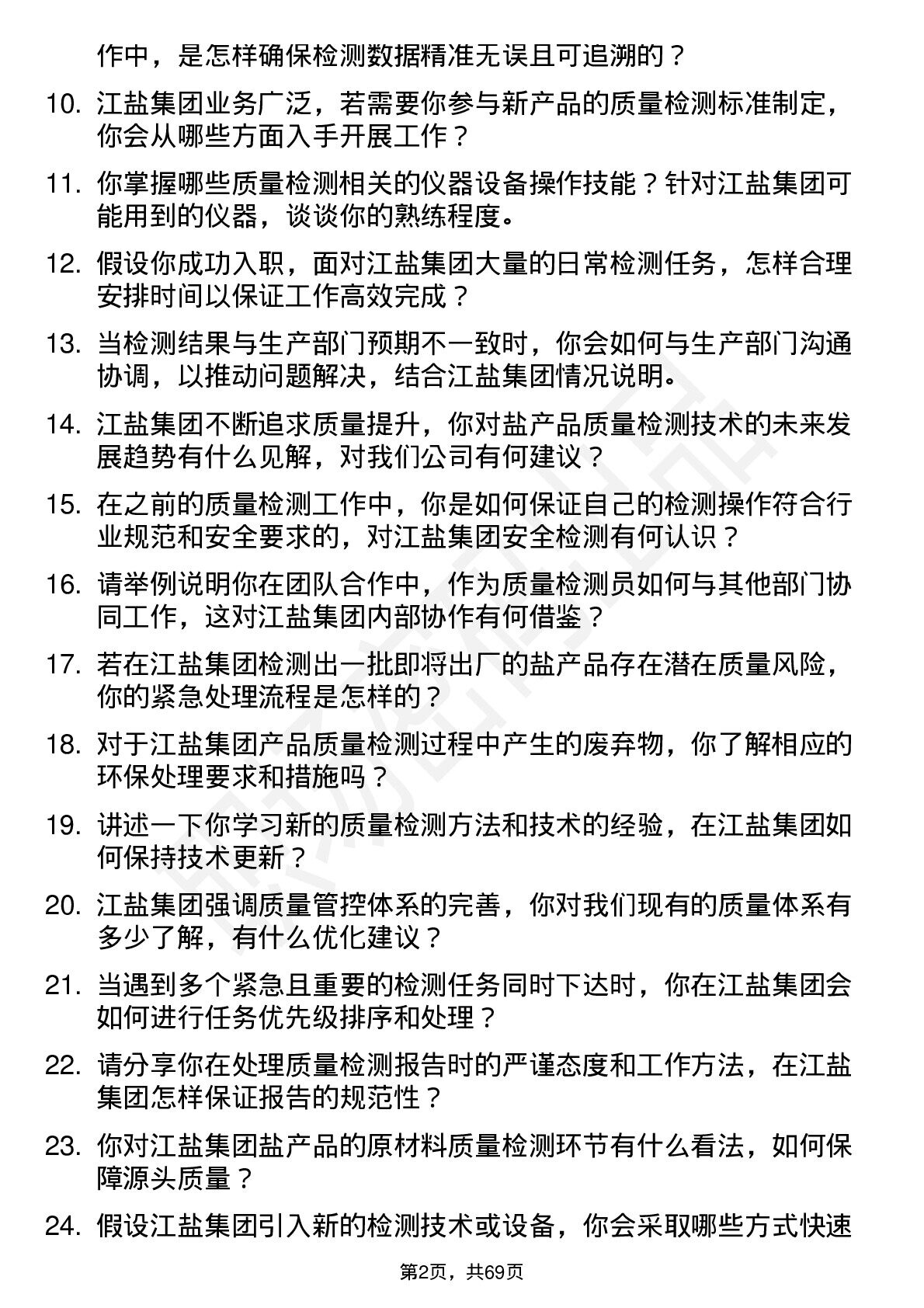 作中，是怎样确保检测数据精准无误且可追溯的？

10. 江盐集团业务广泛，若需要你参与新产品的质量检测标准制定，你会从哪些方面入手开展工作？

11. 你掌握哪些质量检测相关的仪器设备操作技能？针对江盐集团可能用到的仪器，谈谈你的熟练程度。

12. 假设你成功入职，面对江盐集团大量的日常检测任务，怎样合理安排时间以保证工作高效完成？

13. 当检测结果与生产部门预期不一致时，你会如何与生产部门沟通协调，以推动问题解决，结合江盐集团情况说明。

14. 江盐集团不断追求质量提升，你对盐产品质量检测技术的未来发展趋势有什么见解，对我们公司有何建议？

15. 在之前的质量检测工作中，你是如何保证自己的检测操作符合行业规范和安全要求的，对江盐集团安全检测有何认识？

16. 请举例说明你在团队合作中，作为质量检测员如何与其他部门协同工作，这对江盐集团内部协作有何借鉴？

17. 若在江盐集团检测出一批即将出厂的盐产品存在潜在质量风险，你的紧急处理流程是怎样的？

18. 对于江盐集团产品质量检测过程中产生的废弃物，你了解相应的环保处理要求和措施吗？

19. 讲述一下你学习新的质量检测方法和技术的经验，在江盐集团如何保持技术更新？

20. 江盐集团强调质量管控体系的完善，你对我们现有的质量体系有多少了解，有什么优化建议？

21. 当遇到多个紧急且重要的检测任务同时下达时，你在江盐集团会如何进行任务优先级排序和处理？

22. 请分享你在处理质量检测报告时的严谨态度和工作方法，在江盐集团怎样保证报告的规范性？

23. 你对江盐集团盐产品的原材料质量检测环节有什么看法，如何保障源头质量？

24. 假设江盐集团引入新的检测技术或设备，你会采取哪些方式快速

第2页，共69页